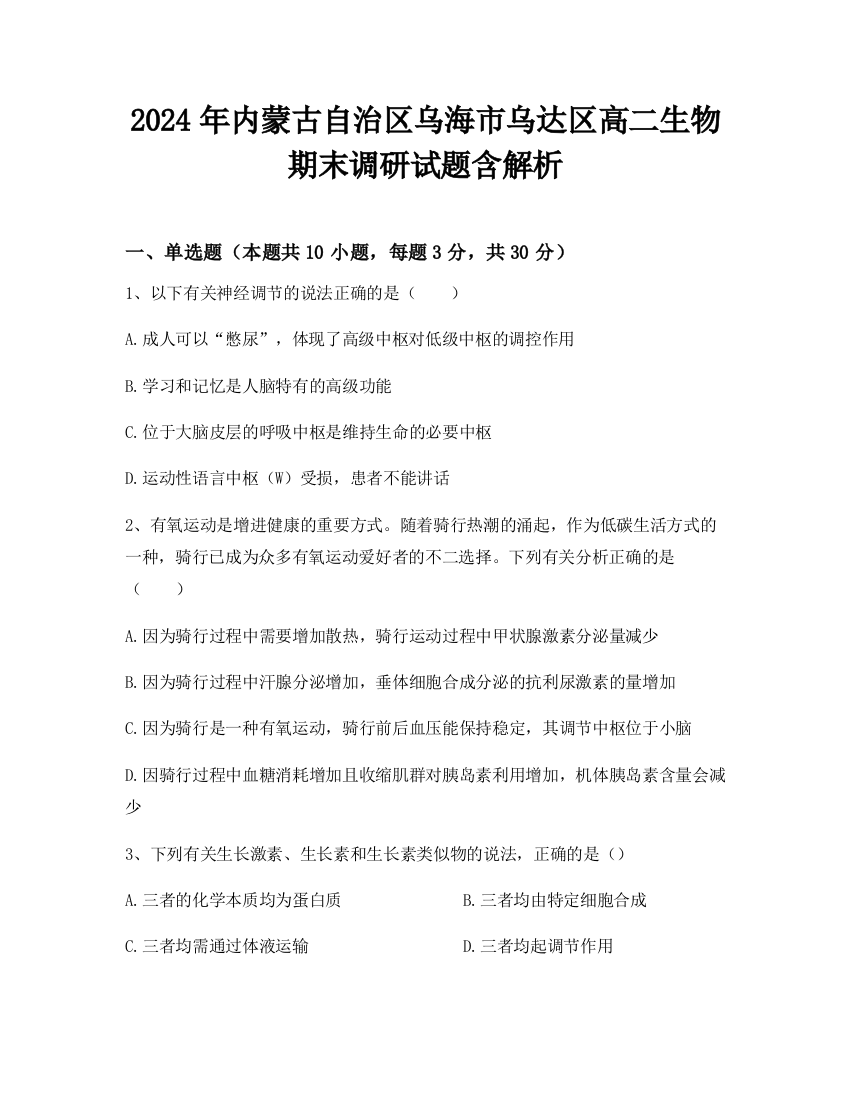 2024年内蒙古自治区乌海市乌达区高二生物期末调研试题含解析

一、单选题（本题共10小题，每题3分，共30分）

1、以下有关神经调节的说法正确的是（　　）

A.成人可以“憋尿”，体现了高级中枢对低级中枢的调控作用

B.学习和记忆是人脑特有的高级功能

C.位于大脑皮层的呼吸中枢是维持生命的必要中枢

D.运动性语言中枢（W）受损，患者不能讲话

2、有氧运动是增进健康的重要方式。随着骑行热潮的涌起，作为低碳生活方式的一种，骑行已成为众多有氧运动爱好者的不二选择。下列有关分析正确的是（　　）

A.因为骑行过程中需要增加散热，骑行运动过程中甲状腺激素分泌量减少

B.因为骑行过程中汗腺分泌增加，垂体细胞合成分泌的抗利尿激素的量增加

C.因为骑行是一种有氧运动，骑行前后血压能保持稳定，其调节中枢位于小脑

D.因骑行过程中血糖消耗增加且收缩肌群对胰岛素利用增加，机体胰岛素含量会减少

3、下列有关生长激素、生长素和生长素类似物的说法，正确的是（）

A.三者的化学本质均为蛋白质

B.三者均由特定细胞合成

C.三者均需通过体液运输

D.三者均起调节作用